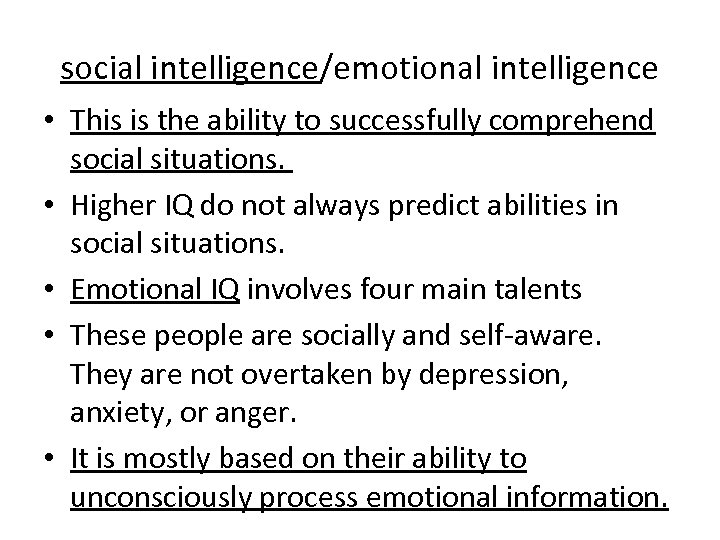 social intelligence/emotional intelligence

• This is the ability to successfully comprehend social situations.

• Higher IQ do not always predict abilities in social situations.

• Emotional IQ involves four main talents

• These people are socially and self-aware. They are not overtaken by depression, anxiety, or anger.

• It is mostly based on their ability to unconsciously process emotional information.